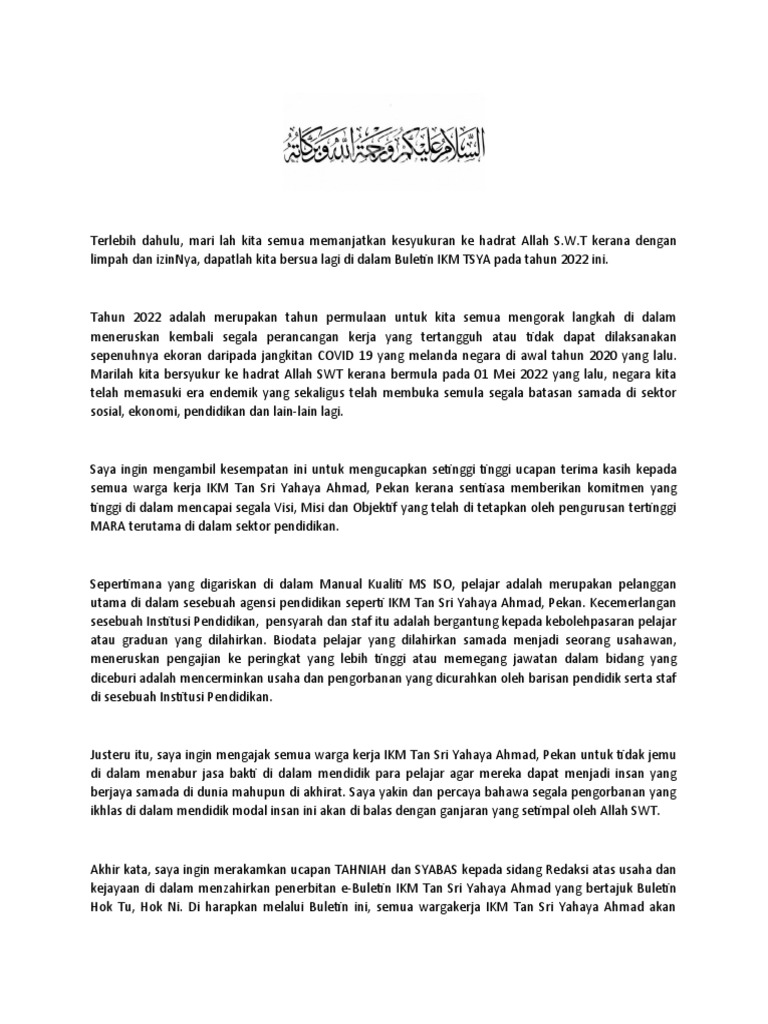 السلام عليكم ورحمة الله وبركاته

Terlebih dahulu, mari lah kita semua memanjatkan kesyukuran ke hadrat Allah S.W.T kerana dengan limpah dan izinNya, dapatlah kita bersua lagi di dalam Buletin IKM TSYA pada tahun 2022 ini.

Tahun 2022 adalah merupakan tahun permulaan untuk kita semua mengorak langkah di dalam meneruskan kembali segala perancangan kerja yang tertangguh atau tidak dapat dilaksanakan sepenuhnya ekoran daripada jangkitan COVID 19 yang melanda negara di awal tahun 2020 yang lalu. Marilah kita bersyukur ke hadrat Allah SWT kerana bermula pada 01 Mei 2022 yang lalu, negara kita telah memasuki era endemik yang sekaligus telah membuka semula segala batasan samada di sektor sosial, ekonomi, pendidikan dan lain-lain lagi.

Saya ingin mengambil kesempatan ini untuk mengucapkan setinggi tinggi ucapan terima kasih kepada semua warga kerja IKM Tan Sri Yahaya Ahmad, Pekan kerana sentiasa memberikan komitmen yang tinggi di dalam mencapai segala Visi, Misi dan Objektif yang telah di tetapkan oleh pengurusan tertinggi MARA terutama di dalam sektor pendidikan.

Sepertimana yang digariskan di dalam Manual Kualiti MS ISO, pelajar adalah merupakan pelanggan utama di dalam sesebuah agensi pendidikan seperti IKM Tan Sri Yahaya Ahmad, Pekan. Kecemerlangan sesebuah Institusi Pendidikan, pensyarah dan staf itu adalah bergantung kepada kebolehpasaran pelajar atau graduan yang dilahirkan. Biodata pelajar yang dilahirkan samada menjadi seorang usahawan, meneruskan pengajian ke peringkat yang lebih tinggi atau memegang jawatan dalam bidang yang diceburi adalah mencerminkan usaha dan pengorbanan yang dicurahkan oleh barisan pendidik serta staf di sesebuah Institusi Pendidikan.

Justeru itu, saya ingin mengajak semua warga kerja IKM Tan Sri Yahaya Ahmad, Pekan untuk tidak jemu di dalam menabur jasa bakti di dalam mendidik para pelajar agar mereka dapat menjadi insan yang berjaya samada di dunia mahupun di akhirat. Saya yakin dan percaya bahawa segala pengorbanan yang ikhlas di dalam mendidik modal insan ini akan di balas dengan ganjaran yang setimpal oleh Allah SWT.

Akhir kata, saya ingin merakamkan ucapan TAHNIAH dan SYABAS kepada sidang Redaksi atas usaha dan kejayaan di dalam menzahirkan penerbitan e-Buletin IKM Tan Sri Yahaya Ahmad yang bertajuk Buletin Hok Tu, Hok Ni. Di harapkan melalui Buletin ini, semua wargakerja IKM Tan Sri Yahaya Ahmad akan